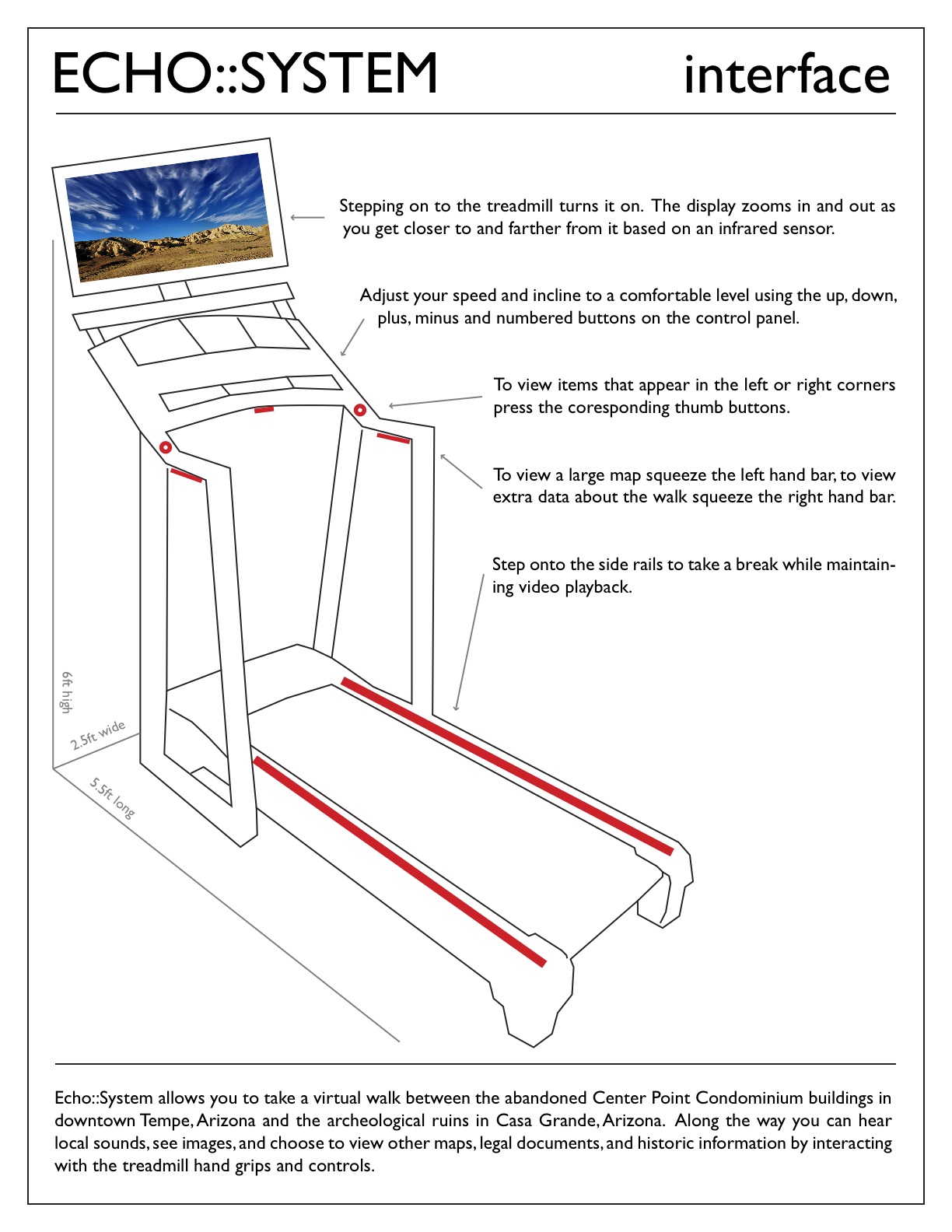 ECHO::SYSTEM interface

Stepping on to the treadmill turns it on. The display zooms in and out as you get closer to and farther from it based on an infrared sensor.

Adjust your speed and incline to a comfortable level using the up, down, plus, minus and numbered buttons on the control panel.

To view items that appear in the left or right corners press the coresponding thumb buttons.

To view a large map squeeze the left hand bar, to view extra data about the walk squeeze the right hand bar.

Step onto the side rails to take a break while maintaining video playback.

6ft high

2.5ft wide

5.5ft long

Echo::System allows you to take a virtual walk between the abandoned Center Point Condominium buildings in downtown Tempe, Arizona and the archeological ruins in Casa Grande, Arizona. Along the way you can hear local sounds, see images, and choose to view other maps, legal documents, and historic information by interacting with the treadmill hand grips and controls.